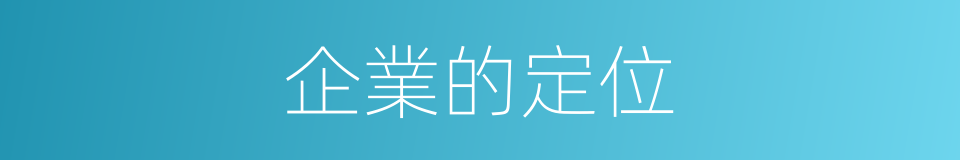 企業的定位